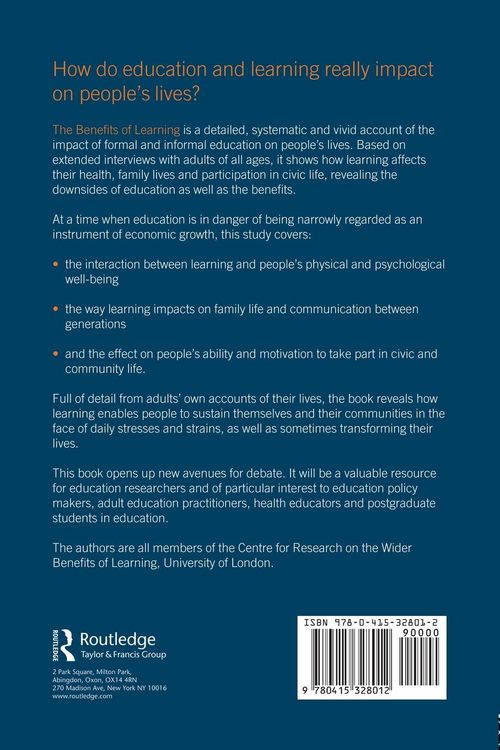 How do education and learning really impact on people's lives?

The Benefits of Learning is a detailed, systematic and vivid account of the impact of formal and informal education on people's lives. Based on extended interviews with adults of all ages, it shows how learning affects their health, family lives and participation in civic life, revealing the downsides of education as well as the benefits.

At a time when education is in danger of being narrowly regarded as an instrument of economic growth, this study covers:

• the interaction between learning and people's physical and psychological well-being

• the way learning impacts on family life and communication between generations

• and the effect on people's ability and motivation to take part in civic and community life.

Full of detail from adults' own accounts of their lives, the book reveals how learning enables people to sustain themselves and their communities in the face of daily stresses and strains, as well as sometimes transforming their lives.

This book opens up new avenues for debate. It will be a valuable resource for education researchers and of particular interest to education policy makers, adult education practitioners, health educators and postgraduate students in education.

The authors are all members of the Centre for Research on the Wider Benefits of Learning, University of London.

ROUTLEDGE
Routledge
Taylor & Francis Group

2 Park Square, Milton Park, Abingdon, Oxon, OX14 4RN
270 Madison Ave, New York NY 10016
www.routledge.com

ISBN 978-0-415-32801-2
90000
9 780415 328012